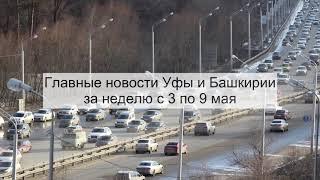 Главные новости Уфы и Башкирии за неделю с 3 по 9 мая